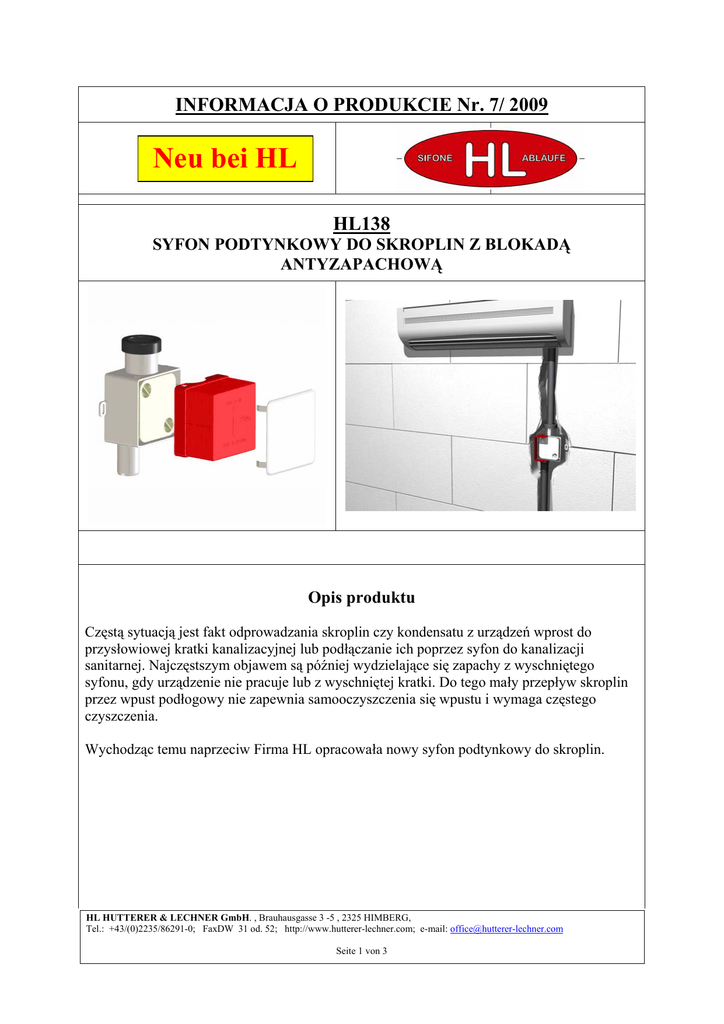 INFORMACJA O PRODUKCIE Nr. 7/ 2009

Neu bei HL

SIFONE HL ABLAUFE

HL138
SYFON PODTYNKOWY DO SKROPLIN Z BLOKADĄ ANTYZAPACHOWĄ

Opis produktu

Częstą sytuacją jest fakt odprowadzania skroplin czy kondensatu z urządzeń wprost do przysłowiowej kratki kanalizacyjnej lub podłączanie ich poprzez syfon do kanalizacji sanitarnej. Najczęstszym objawem są później wydzielające się zapachy z wyschniętego syfonu, gdy urządzenie nie pracuje lub z wyschniętej kratki. Do tego mały przepływ skroplin przez wpust podłogowy nie zapewnia samooczyszczenia się wpustu i wymaga częstego czyszczenia.

Wychodząc temu naprzeciw Firma HL opracowała nowy syfon podtynkowy do skroplin.

HL HUTTERER & LECHNER GmbH. , Brauhausgasse 3 -5 , 2325 HIMBERG,
Tel.: +43/(0)2235/86291-0; FaxDW 31 od. 52; http://www.hutterer-lechner.com; e-mail: office@hutterer-lechner.com

Seite 1 von 3